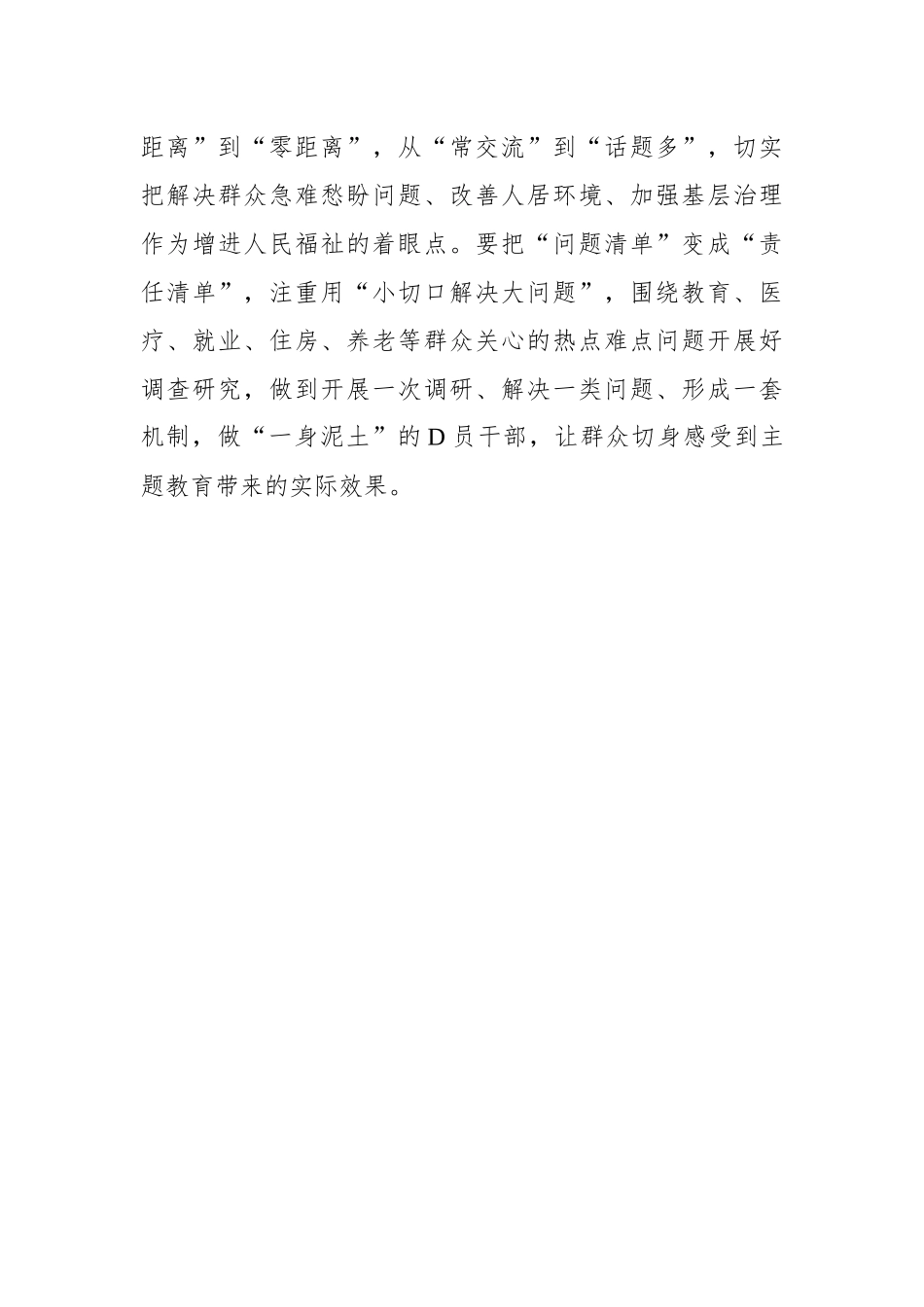 距离”到“零距离”，从“常交流”到“话题多”，切实把解决群众急难愁盼问题、改善人居环境、加强基层治理作为增进人民福祉的着眼点。要把“问题清单”变成“责任清单”，注重用“小切口解决大问题”，围绕教育、医疗、就业、住房、养老等群众关心的热点难点问题开展好调查研究，做到开展一次调研、解决一类问题、形成一套机制，做“一身泥土”的D员干部，让群众切身感受到主题教育带来的实际效果。